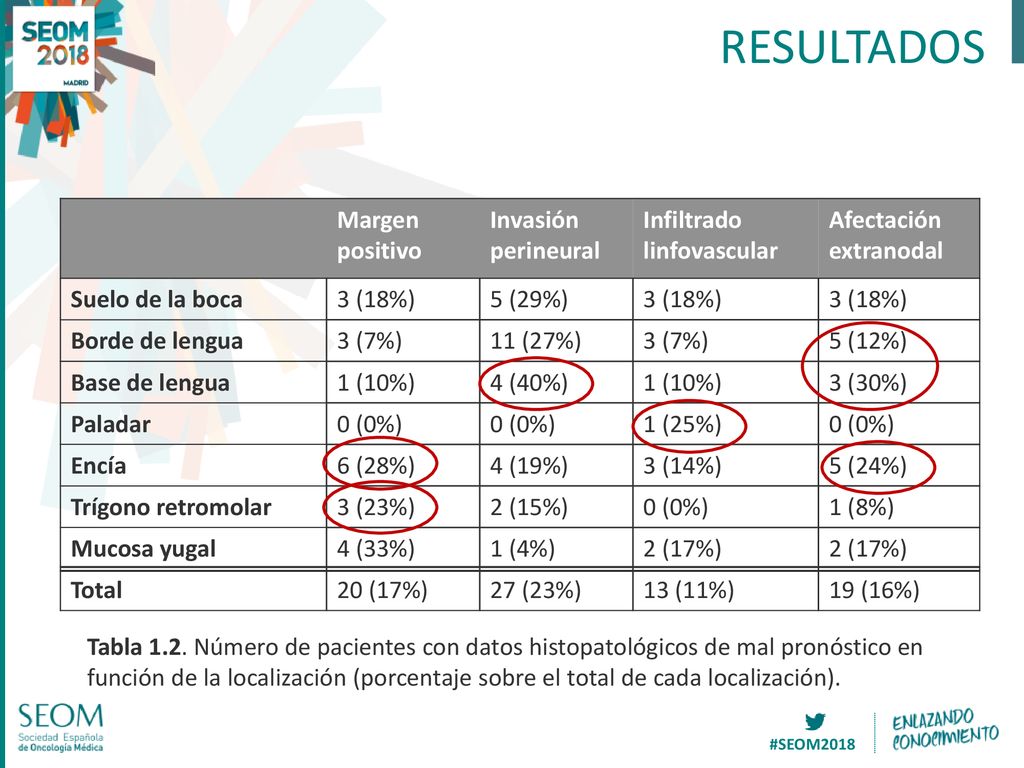 SEOM 2018 MADRID

RESULTADOS

| | Margen positivo | Invasión perineural | Infiltrado linfovascular | Afectación extranodal |
|---|---|---|---|---|
| Suelo de la boca | 3 (18%) | 5 (29%) | 3 (18%) | 3 (18%) |
| Borde de lengua | 3 (7%) | 11 (27%) | 3 (7%) | 5 (12%) |
| Base de lengua | 1 (10%) | 4 (40%) | 1 (10%) | 3 (30%) |
| Paladar | 0 (0%) | 0 (0%) | 1 (25%) | 0 (0%) |
| Encía | 6 (28%) | 4 (19%) | 3 (14%) | 5 (24%) |
| Trígono retromolar | 3 (23%) | 2 (15%) | 0 (0%) | 1 (8%) |
| Mucosa yugal | 4 (33%) | 1 (4%) | 2 (17%) | 2 (17%) |
| Total | 20 (17%) | 27 (23%) | 13 (11%) | 19 (16%) |

Tabla 1.2. Número de pacientes con datos histopatológicos de mal pronóstico en función de la localización (porcentaje sobre el total de cada localización).

SEOM Sociedad Española de Oncología Médica

#SEOM2018

ENLAZANDO CONOCIMIENTO